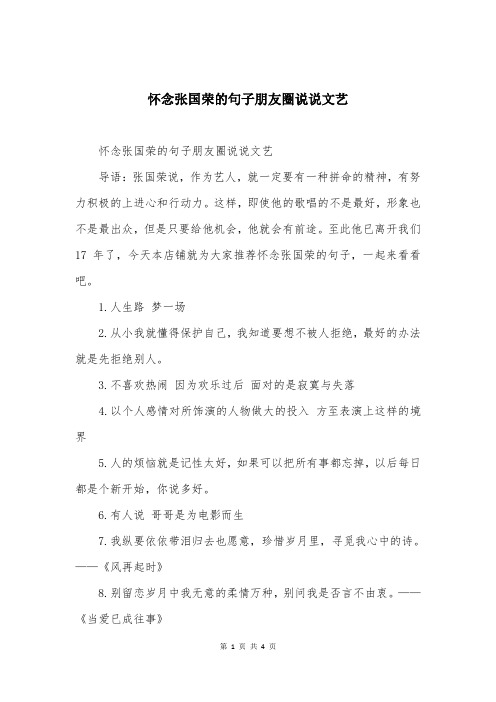 怀念张国荣的句子朋友圈说说文艺

怀念张国荣的句子朋友圈说说文艺

导语：张国荣说，作为艺人，就一定要有一种拼命的精神，有努力积极的上进心和行动力。这样，即使他的歌唱的不是最好，形象也不是最出众，但是只要给他机会，他就会有前途。至此他已离开我们 17 年了，今天本店铺就为大家推荐怀念张国荣的句子，一起来看看吧。

1.人生路 梦一场

2.从小我就懂得保护自己，我知道要想不被人拒绝，最好的办法就是先拒绝别人。

3.不喜欢热闹 因为欢乐过后 面对的是寂寞与失落

4.以个人感情对所饰演的人物做大的投入 方至表演上这样的境界

5.人的烦恼就是记性太好，如果可以把所有事都忘掉，以后每日都是个新开始，你说多好。

6.有人说 哥哥是为电影而生

7.我纵要依依带泪归去也愿意，珍惜岁月里，寻觅我心中的诗。——《风再起时》

8.别留恋岁月中我无意的柔情万种，别问我是否言不由衷。——《当爱已成往事》

第 1 页 共 4 页